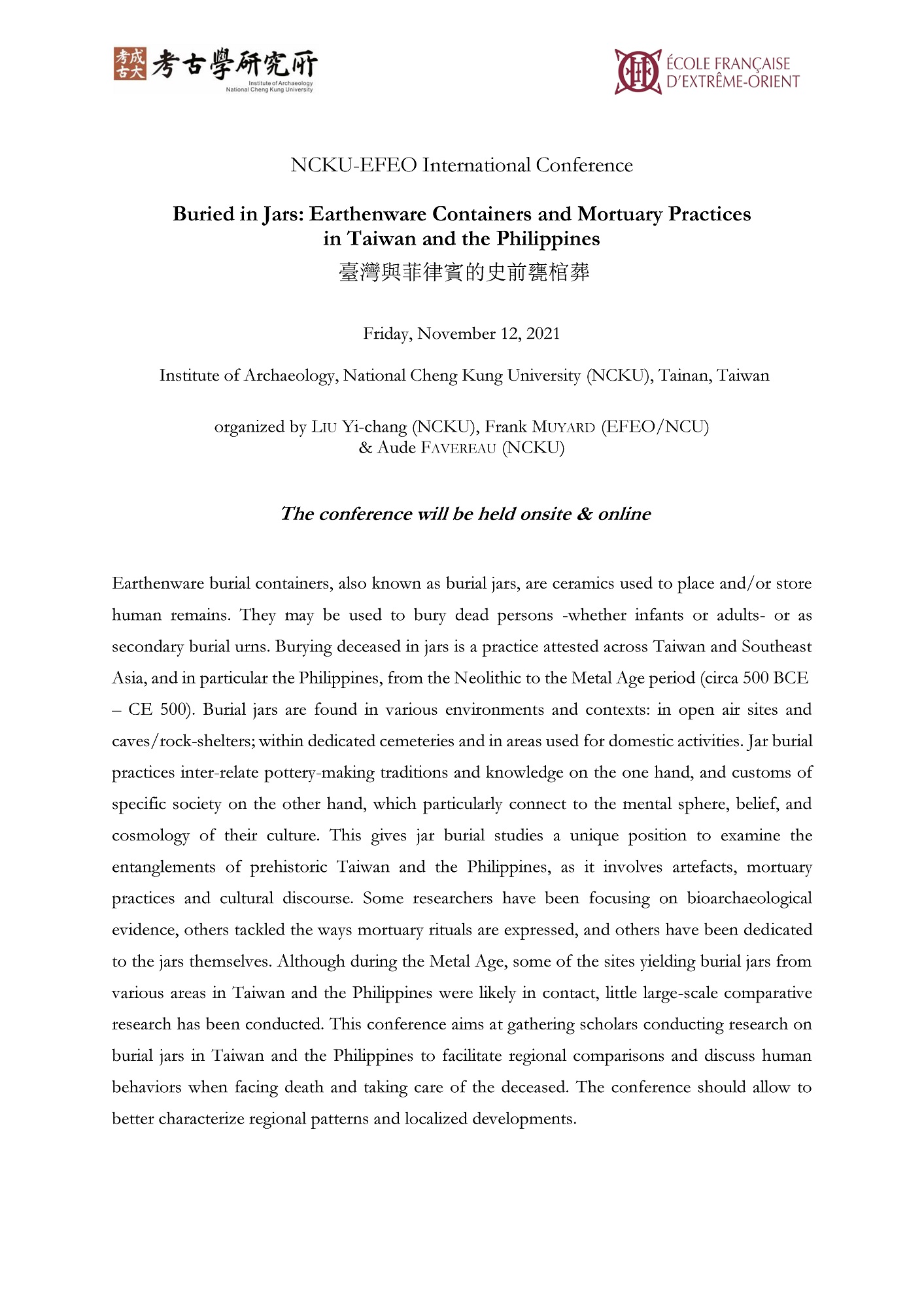 成大考古 考古學研究所
Institute of Archaeology
National Cheng Kung University

ÉCOLE FRANÇAISE
D'EXTRÊME-ORIENT

NCKU-EFEO International Conference

Buried in Jars: Earthenware Containers and Mortuary Practices in Taiwan and the Philippines
臺灣與菲律賓的史前甕棺葬

Friday, November 12, 2021

Institute of Archaeology, National Cheng Kung University (NCKU), Tainan, Taiwan

organized by LIU Yi-chang (NCKU), Frank MUYARD (EFEO/NCU)
& Aude FAVEREAU (NCKU)

The conference will be held onsite & online

Earthenware burial containers, also known as burial jars, are ceramics used to place and/or store human remains. They may be used to bury dead persons -whether infants or adults- or as secondary burial urns. Burying deceased in jars is a practice attested across Taiwan and Southeast Asia, and in particular the Philippines, from the Neolithic to the Metal Age period (circa 500 BCE – CE 500). Burial jars are found in various environments and contexts: in open air sites and caves/rock-shelters; within dedicated cemeteries and in areas used for domestic activities. Jar burial practices inter-relate pottery-making traditions and knowledge on the one hand, and customs of specific society on the other hand, which particularly connect to the mental sphere, belief, and cosmology of their culture. This gives jar burial studies a unique position to examine the entanglements of prehistoric Taiwan and the Philippines, as it involves artefacts, mortuary practices and cultural discourse. Some researchers have been focusing on bioarchaeological evidence, others tackled the ways mortuary rituals are expressed, and others have been dedicated to the jars themselves. Although during the Metal Age, some of the sites yielding burial jars from various areas in Taiwan and the Philippines were likely in contact, little large-scale comparative research has been conducted. This conference aims at gathering scholars conducting research on burial jars in Taiwan and the Philippines to facilitate regional comparisons and discuss human behaviors when facing death and taking care of the deceased. The conference should allow to better characterize regional patterns and localized developments.